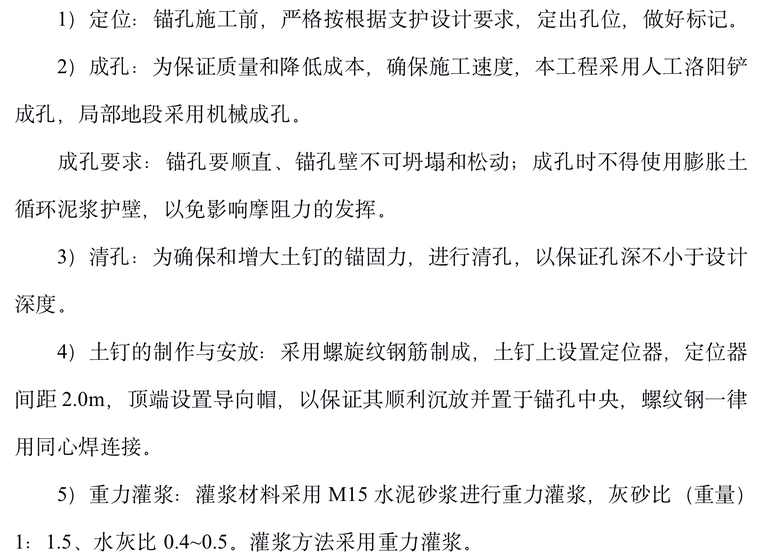 1）定位：锚孔施工前，严格按根据支护设计要求，定出孔位，做好标记。

2）成孔：为保证质量和降低成本，确保施工速度，本工程采用人工洛阳铲成孔，局部地段采用机械成孔。

成孔要求：锚孔要顺直、锚孔壁不可坍塌和松动；成孔时不得使用膨胀土循环泥浆护壁，以免影响摩阻力的发挥。

3）清孔：为确保和增大土钉的锚固力，进行清孔，以保证孔深不小于设计深度。

4）土钉的制作与安放：采用螺旋纹钢筋制成，土钉上设置定位器，定位器间距 2.0m，顶端设置导向帽，以保证其顺利沉放并置于锚孔中央，螺纹钢一律用同心焊连接。

5）重力灌浆：灌浆材料采用 M15 水泥砂浆进行重力灌浆，灰砂比（重量）1：1.5、水灰比 0.4~0.5。灌浆方法采用重力灌浆。